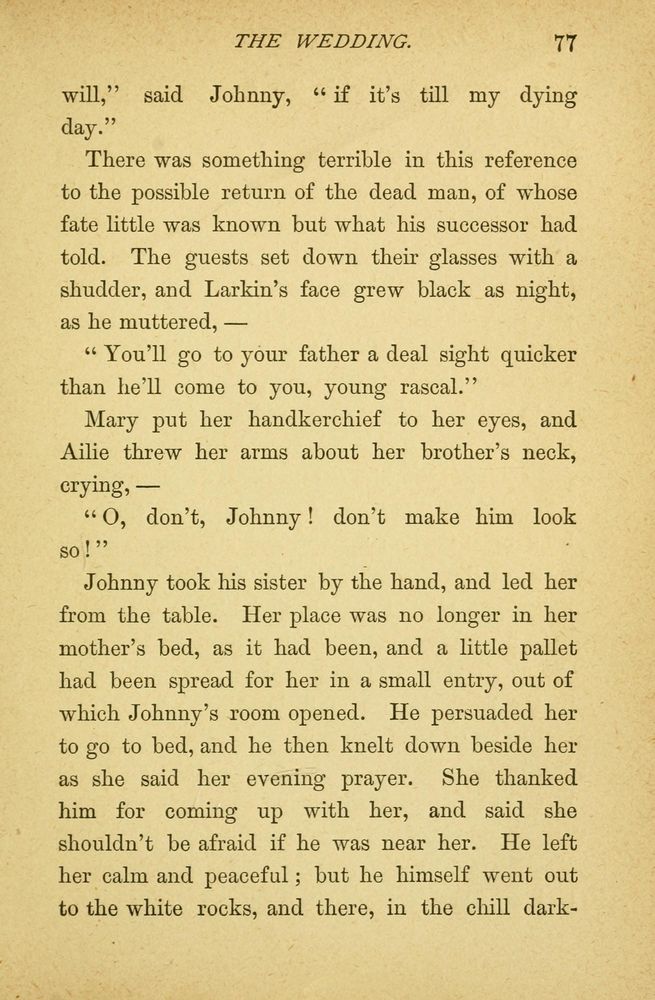 THE WEDDING. 77

will," said Johnny, "if it's till my dying day."

There was something terrible in this reference to the possible return of the dead man, of whose fate little was known but what his successor had told. The guests set down their glasses with a shudder, and Larkin's face grew black as night, as he muttered, —

"You'll go to your father a deal sight quicker than he'll come to you, young rascal."

Mary put her handkerchief to her eyes, and Ailie threw her arms about her brother's neck, crying, —

"O, don't, Johnny! don't make him look so!"

Johnny took his sister by the hand, and led her from the table. Her place was no longer in her mother's bed, as it had been, and a little pallet had been spread for her in a small entry, out of which Johnny's room opened. He persuaded her to go to bed, and he then knelt down beside her as she said her evening prayer. She thanked him for coming up with her, and said she shouldn't be afraid if he was near her. He left her calm and peaceful; but he himself went out to the white rocks, and there, in the chill dark-